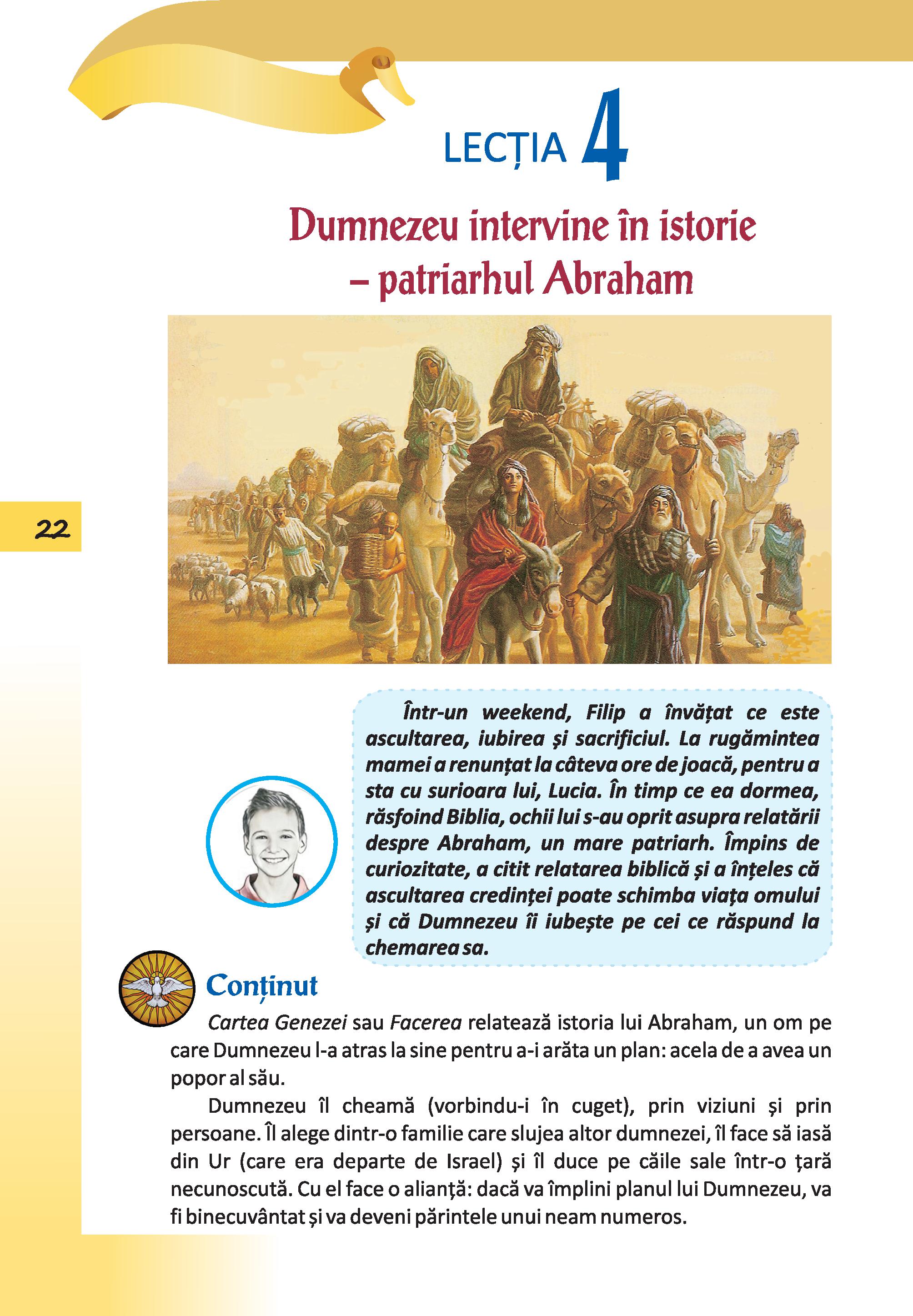 LECȚIA 4

Dumnezeu intervine în istorie – patriarhul Abraham

22

Într-un weekend, Filip a învățat ce este ascultarea, iubirea și sacrificiul. La rugămintea mamei a renunțat la câteva ore de joacă, pentru a sta cu surioara lui, Lucia. În timp ce ea dormea, răsfoind Biblia, ochii lui s-au oprit asupra relatării despre Abraham, un mare patriarh. Împins de curiozitate, a citit relatarea biblică și a înțeles că ascultarea credinței poate schimba viața omului și că Dumnezeu îi iubește pe cei ce răspund la chemarea sa.

Conținut

Cartea Genezei sau Facerea relatează istoria lui Abraham, un om pe care Dumnezeu l-a atras la sine pentru a-i arăta un plan: acela de a avea un popor al său.

Dumnezeu îl cheamă (vorbindu-i în cuget), prin viziuni și prin persoane. Îl alege dintr-o familie care slujea altor dumnezei, îl face să iasă din Ur (care era departe de Israel) și îl duce pe căile sale într-o țară necunoscută. Cu el face o alianță: dacă va împlini planul lui Dumnezeu, va fi binecuvântat și va deveni părintele unui neam numeros.